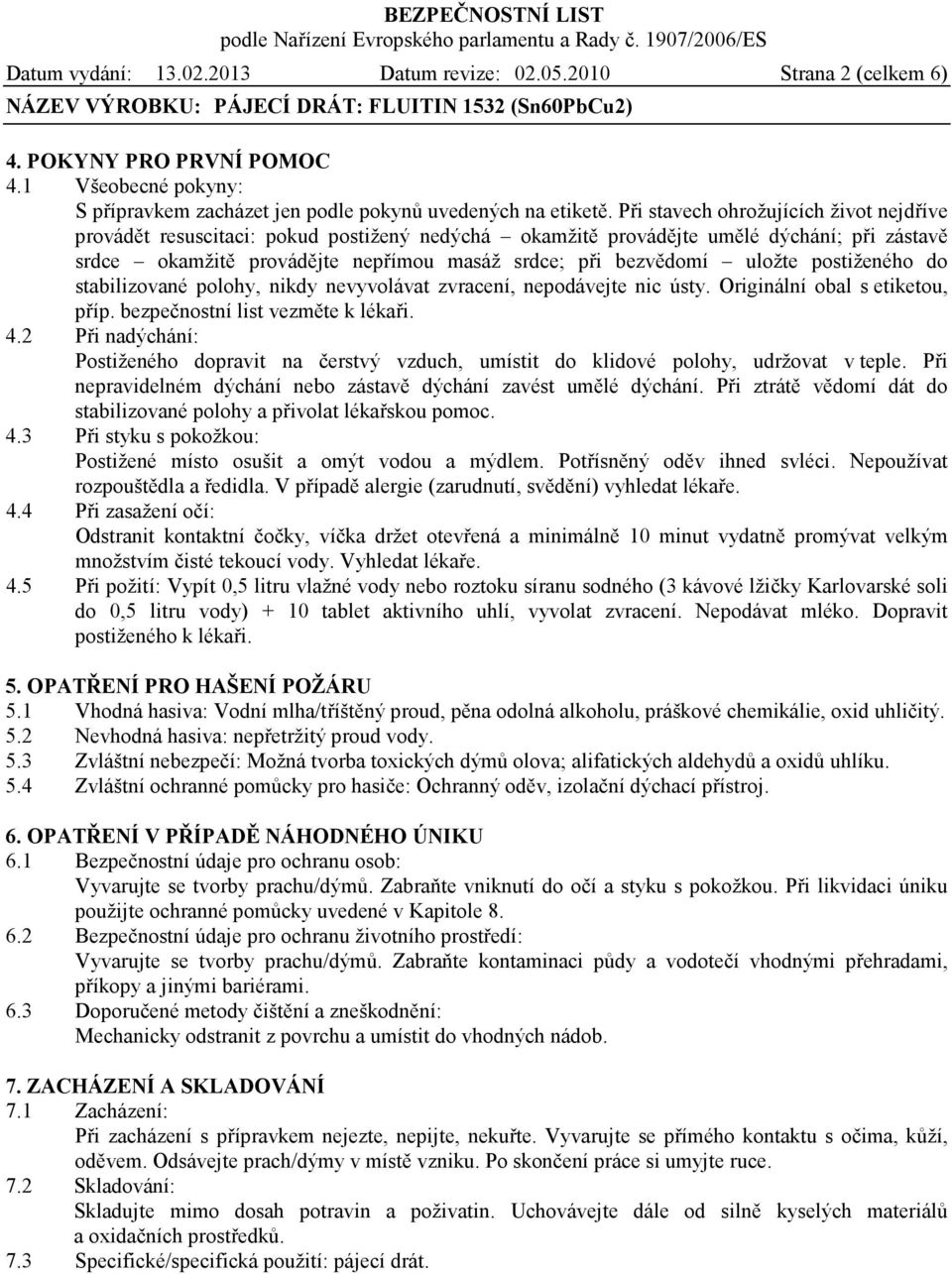 BEZPEČNOSTNÍ LIST
podle Nařízení Evropského parlamentu a Rady č. 1907/2006/ES
Datum vydání: 13.02.2013 Datum revize: 02.05.2010 Strana 2 (celkem 6)
NÁZEV VÝROBKU: PÁJECÍ DRÁT: FLUITIN 1532 (Sn60PbCu2)

4. POKYNY PRO PRVNÍ POMOC
4.1 Všeobecné pokyny:
S přípravkem zacházet jen podle pokynů uvedených na etiketě. Při stavech ohrožujících život nejdříve provádět resuscitaci: pokud postižený nedýchá – okamžitě provádějte umělé dýchání; při zástavě srdce – okamžitě provádějte nepřímou masáž srdce; při bezvědomí – uložte postiženého do stabilizované polohy, nikdy nevyvolávat zvracení, nepodávejte nic ústy. Originální obal s etiketou, příp. bezpečnostní list vezměte k lékaři.
4.2 Při nadýchání:
Postiženého dopravit na čerstvý vzduch, umístit do klidové polohy, udržovat v teple. Při nepravidelném dýchání nebo zástavě dýchání zavést umělé dýchání. Při ztrátě vědomí dát do stabilizované polohy a přivolat lékařskou pomoc.
4.3 Při styku s pokožkou:
Postižené místo osušit a omýt vodou a mýdlem. Potřísněný oděv ihned svléci. Nepoužívat rozpouštědla a ředidla. V případě alergie (zarudnutí, svědění) vyhledat lékaře.
4.4 Při zasažení očí:
Odstranit kontaktní čočky, víčka držet otevřená a minimálně 10 minut vydatně promývat velkým množstvím čisté tekoucí vody. Vyhledat lékaře.
4.5 Při požití: Vypít 0,5 litru vlažné vody nebo roztoku síranu sodného (3 kávové lžičky Karlovarské soli do 0,5 litru vody) + 10 tablet aktivního uhlí, vyvolat zvracení. Nepodávat mléko. Dopravit postiženého k lékaři.

5. OPATŘENÍ PRO HAŠENÍ POŽÁRU
5.1 Vhodná hasiva: Vodní mlha/tříštěný proud, pěna odolná alkoholu, práškové chemikálie, oxid uhličitý.
5.2 Nevhodná hasiva: nepřetržitý proud vody.
5.3 Zvláštní nebezpečí: Možná tvorba toxických dýmů olova; alifatických aldehydů a oxidů uhlíku.
5.4 Zvláštní ochranné pomůcky pro hasiče: Ochranný oděv, izolační dýchací přístroj.

6. OPATŘENÍ V PŘÍPADĚ NÁHODNÉHO ÚNIKU
6.1 Bezpečnostní údaje pro ochranu osob:
Vyvarujte se tvorby prachu/dýmů. Zabraňte vniknutí do očí a styku s pokožkou. Při likvidaci úniku použijte ochranné pomůcky uvedené v Kapitole 8.
6.2 Bezpečnostní údaje pro ochranu životního prostředí:
Vyvarujte se tvorby prachu/dýmů. Zabraňte kontaminaci půdy a vodotečí vhodnými přehradami, příkopy a jinými bariérami.
6.3 Doporučené metody čištění a zneškodnění:
Mechanicky odstranit z povrchu a umístit do vhodných nádob.

7. ZACHÁZENÍ A SKLADOVÁNÍ
7.1 Zacházení:
Při zacházení s přípravkem nejezte, nepijte, nekuřte. Vyvarujte se přímého kontaktu s očima, kůží, oděvem. Odsávejte prach/dýmy v místě vzniku. Po skončení práce si umyjte ruce.
7.2 Skladování:
Skladujte mimo dosah potravin a poživatin. Uchovávejte dále od silně kyselých materiálů a oxidačních prostředků.
7.3 Specifické/specifická použití: pájecí drát.